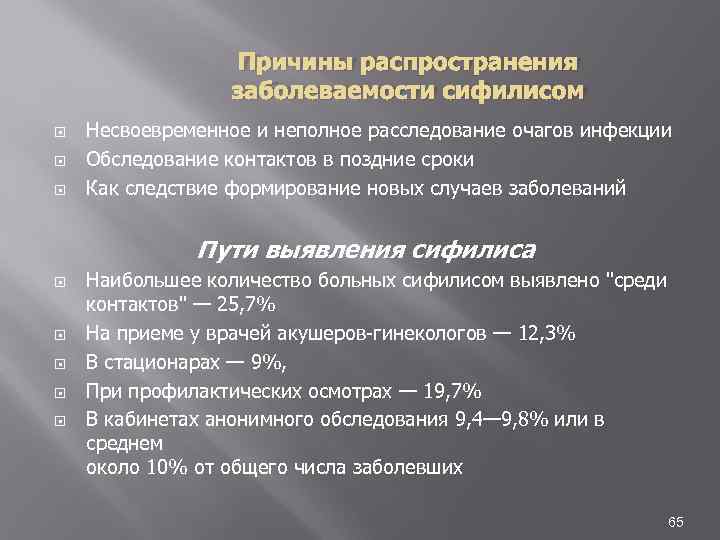 Причины распространения заболеваемости сифилисом

Несвоевременное и неполное расследование очагов инфекции

Обследование контактов в поздние сроки

Как следствие формирование новых случаев заболеваний

Пути выявления сифилиса

Наибольшее количество больных сифилисом выявлено "среди контактов" — 25,7%

На приеме у врачей акушеров-гинекологов — 12,3%

В стационарах — 9%,

При профилактических осмотрах — 19,7%

В кабинетах анонимного обследования 9,4—9,8% или в среднем
около 10% от общего числа заболевших

65